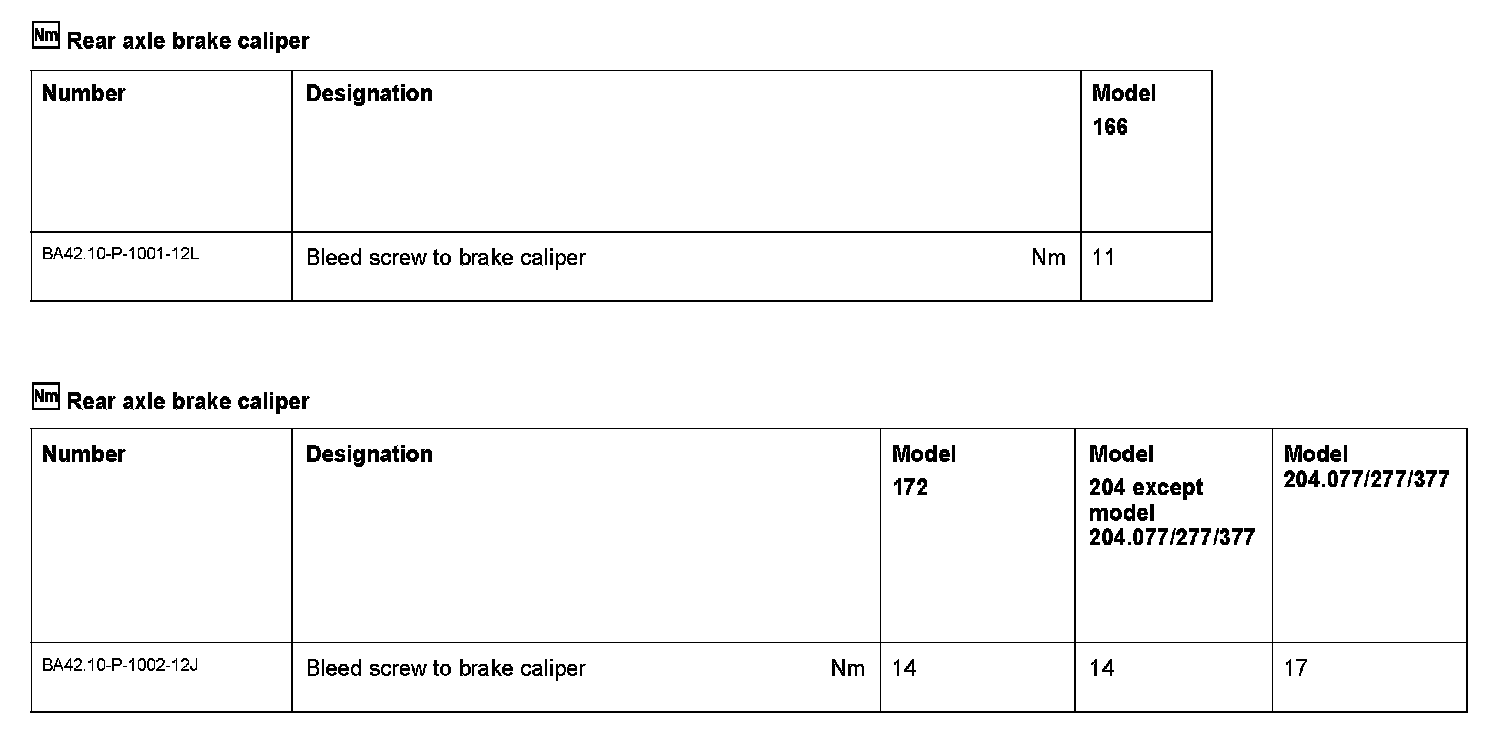 Nm Rear axle brake caliper

| Number | Designation | Model 166 |
|---|---|---|
| BA42.10-P-1001-12L | Bleed screw to brake caliper Nm | 11 |

Nm Rear axle brake caliper

| Number | Designation | Model 172 | Model 204 except model 204.077/277/377 | Model 204.077/277/377 |
|---|---|---|---|---|
| BA42.10-P-1002-12J | Bleed screw to brake caliper Nm | 14 | 14 | 17 |